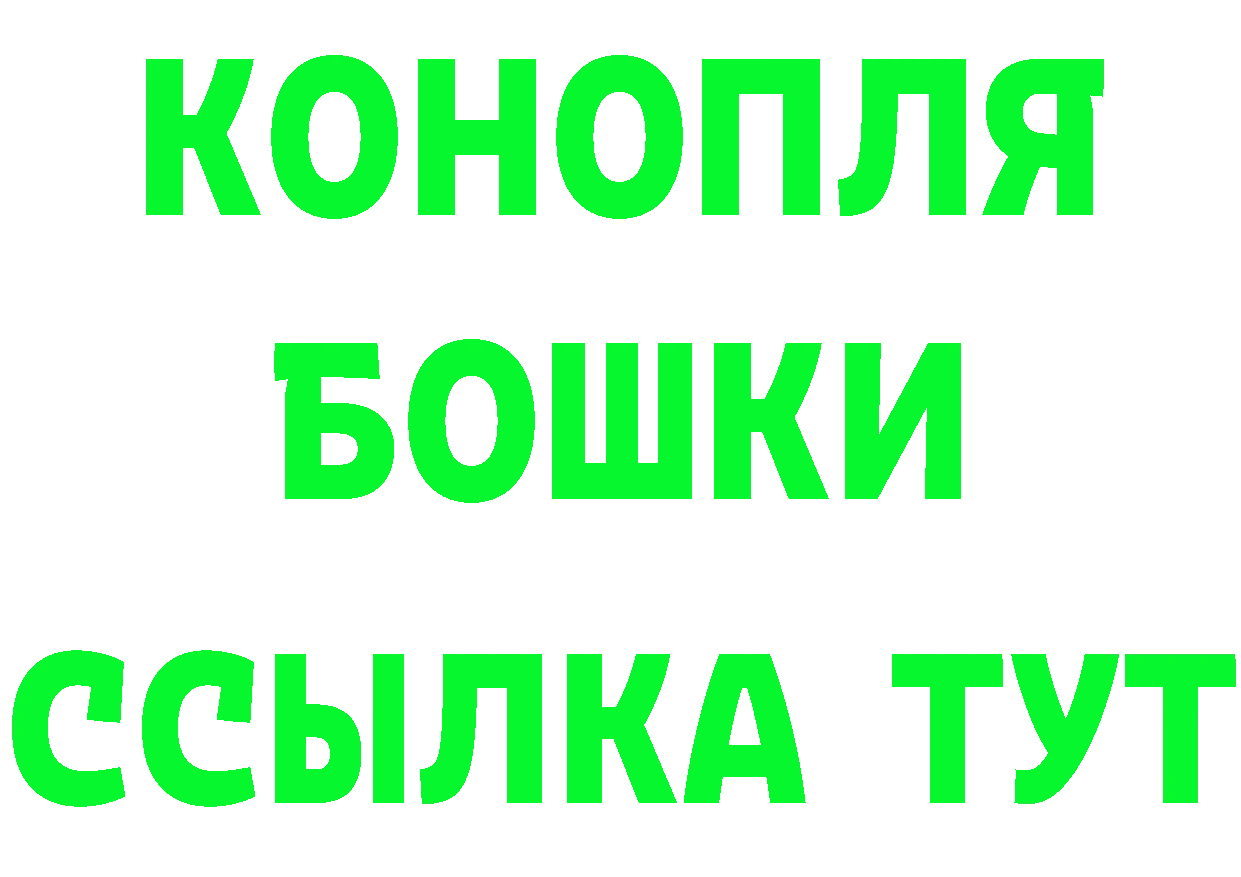 КОНОПЛЯ
БОШКИ
ССЫЛКА ТУТ